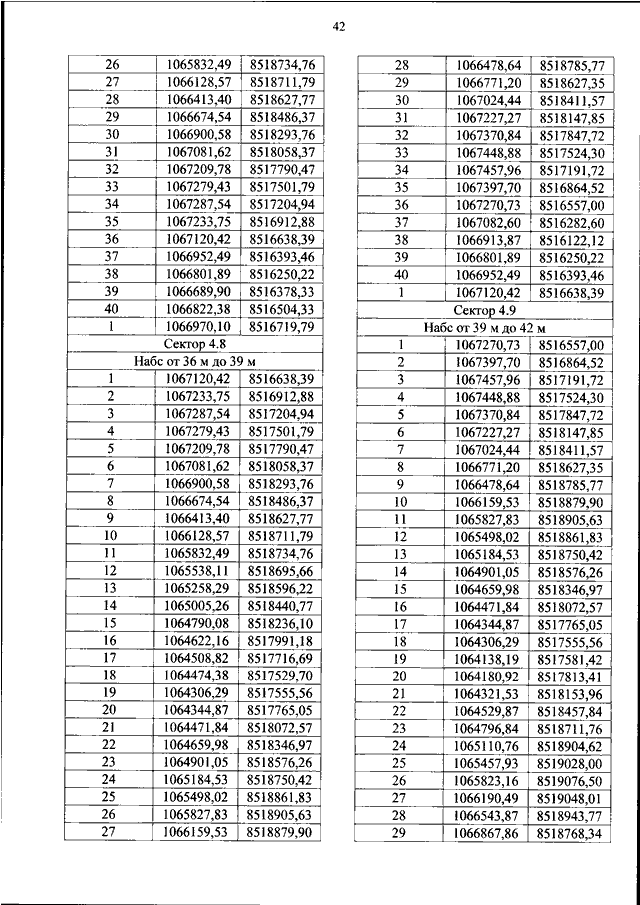 42

| 26 | 1065832,49 | 8518734,76 |
|---|---|---|
| 27 | 1066128,57 | 8518711,79 |
| 28 | 1066413,40 | 8518627,77 |
| 29 | 1066674,54 | 8518486,37 |
| 30 | 1066900,58 | 8518293,76 |
| 31 | 1067081,62 | 8518058,37 |
| 32 | 1067209,78 | 8517790,47 |
| 33 | 1067279,43 | 8517501,79 |
| 34 | 1067287,54 | 8517204,94 |
| 35 | 1067233,75 | 8516912,88 |
| 36 | 1067120,42 | 8516638,39 |
| 37 | 1066952,49 | 8516393,46 |
| 38 | 1066801,89 | 8516250,22 |
| 39 | 1066689,90 | 8516378,33 |
| 40 | 1066822,38 | 8516504,33 |
| 1 | 1066970,10 | 8516719,79 |
| Сектор 4.8 | | |
| Набс от 36 м до 39 м | | |
| 1 | 1067120,42 | 8516638,39 |
| 2 | 1067233,75 | 8516912,88 |
| 3 | 1067287,54 | 8517204,94 |
| 4 | 1067279,43 | 8517501,79 |
| 5 | 1067209,78 | 8517790,47 |
| 6 | 1067081,62 | 8518058,37 |
| 7 | 1066900,58 | 8518293,76 |
| 8 | 1066674,54 | 8518486,37 |
| 9 | 1066413,40 | 8518627,77 |
| 10 | 1066128,57 | 8518711,79 |
| 11 | 1065832,49 | 8518734,76 |
| 12 | 1065538,11 | 8518695,66 |
| 13 | 1065258,29 | 8518596,22 |
| 14 | 1065005,26 | 8518440,77 |
| 15 | 1064790,08 | 8518236,10 |
| 16 | 1064622,16 | 8517991,18 |
| 17 | 1064508,82 | 8517716,69 |
| 18 | 1064474,38 | 8517529,70 |
| 19 | 1064306,29 | 8517555,56 |
| 20 | 1064344,87 | 8517765,05 |
| 21 | 1064471,84 | 8518072,57 |
| 22 | 1064659,98 | 8518346,97 |
| 23 | 1064901,05 | 8518576,26 |
| 24 | 1065184,53 | 8518750,42 |
| 25 | 1065498,02 | 8518861,83 |
| 26 | 1065827,83 | 8518905,63 |
| 27 | 1066159,53 | 8518879,90 |

| 28 | 1066478,64 | 8518785,77 |
|---|---|---|
| 29 | 1066771,20 | 8518627,35 |
| 30 | 1067024,44 | 8518411,57 |
| 31 | 1067227,27 | 8518147,85 |
| 32 | 1067370,84 | 8517847,72 |
| 33 | 1067448,88 | 8517524,30 |
| 34 | 1067457,96 | 8517191,72 |
| 35 | 1067397,70 | 8516864,52 |
| 36 | 1067270,73 | 8516557,00 |
| 37 | 1067082,60 | 8516282,60 |
| 38 | 1066913,87 | 8516122,12 |
| 39 | 1066801,89 | 8516250,22 |
| 40 | 1066952,49 | 8516393,46 |
| 1 | 1067120,42 | 8516638,39 |
| Сектор 4.9 | | |
| Набс от 39 м до 42 м | | |
| 1 | 1067270,73 | 8516557,00 |
| 2 | 1067397,70 | 8516864,52 |
| 3 | 1067457,96 | 8517191,72 |
| 4 | 1067448,88 | 8517524,30 |
| 5 | 1067370,84 | 8517847,72 |
| 6 | 1067227,27 | 8518147,85 |
| 7 | 1067024,44 | 8518411,57 |
| 8 | 1066771,20 | 8518627,35 |
| 9 | 1066478,64 | 8518785,77 |
| 10 | 1066159,53 | 8518879,90 |
| 11 | 1065827,83 | 8518905,63 |
| 12 | 1065498,02 | 8518861,83 |
| 13 | 1065184,53 | 8518750,42 |
| 14 | 1064901,05 | 8518576,26 |
| 15 | 1064659,98 | 8518346,97 |
| 16 | 1064471,84 | 8518072,57 |
| 17 | 1064344,87 | 8517765,05 |
| 18 | 1064306,29 | 8517555,56 |
| 19 | 1064138,19 | 8517581,42 |
| 20 | 1064180,92 | 8517813,41 |
| 21 | 1064321,53 | 8518153,96 |
| 22 | 1064529,87 | 8518457,84 |
| 23 | 1064796,84 | 8518711,76 |
| 24 | 1065110,76 | 8518904,62 |
| 25 | 1065457,93 | 8519028,00 |
| 26 | 1065823,16 | 8519076,50 |
| 27 | 1066190,49 | 8519048,01 |
| 28 | 1066543,87 | 8518943,77 |
| 29 | 1066867,86 | 8518768,34 |